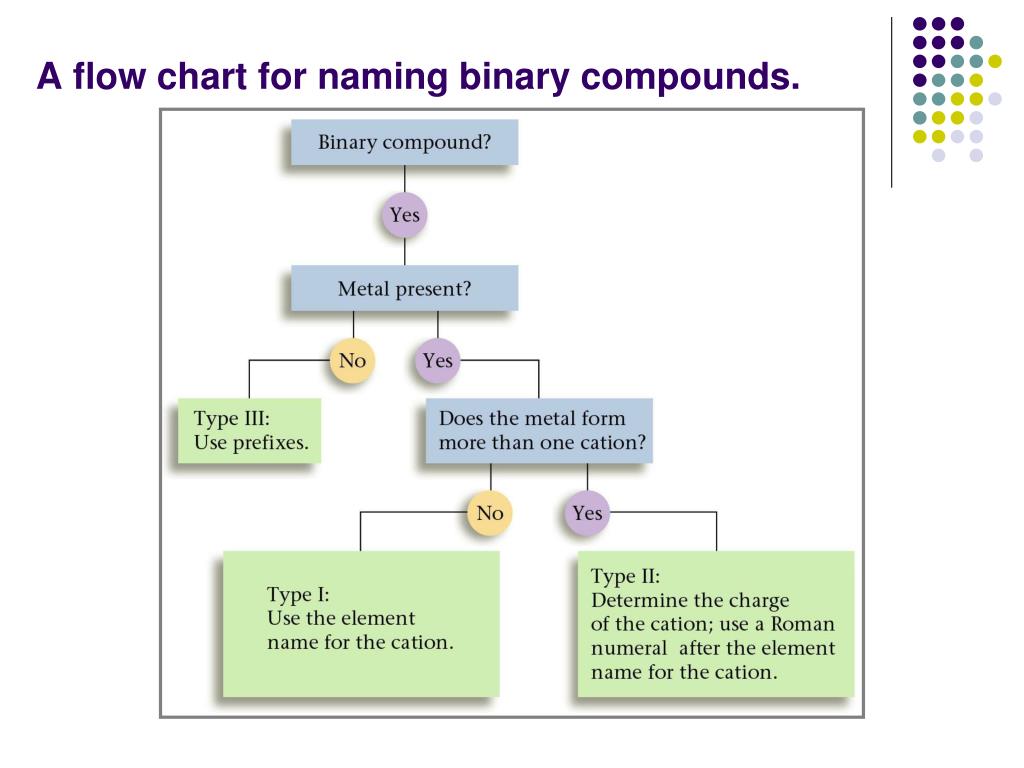 A flow chart for naming binary compounds.

Binary compound?

Yes

Metal present?

No

Yes

Type III:
Use prefixes.

Does the metal form more than one cation?

No

Yes

Type I:
Use the element name for the cation.

Type II:
Determine the charge of the cation; use a Roman numeral after the element name for the cation.